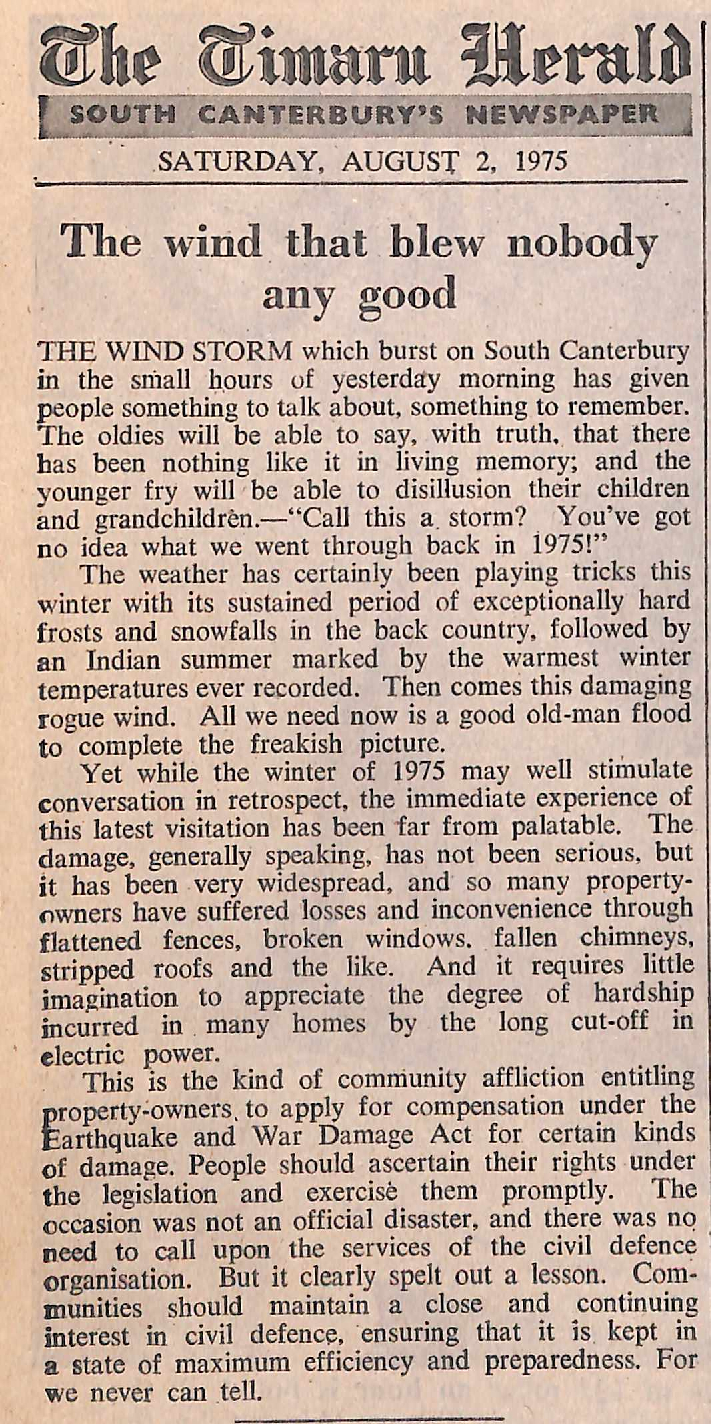 The Timaru Herald
SOUTH CANTERBURY'S NEWSPAPER
SATURDAY, AUGUST 2, 1975

The wind that blew nobody any good

THE WIND STORM which burst on South Canterbury in the small hours of yesterday morning has given people something to talk about, something to remember. The oldies will be able to say, with truth, that there has been nothing like it in living memory; and the younger fry will be able to disillusion their children and grandchildren.—"Call this a storm? You've got no idea what we went through back in 1975!"

The weather has certainly been playing tricks this winter with its sustained period of exceptionally hard frosts and snowfalls in the back country, followed by an Indian summer marked by the warmest winter temperatures ever recorded. Then comes this damaging rogue wind. All we need now is a good old-man flood to complete the freakish picture.

Yet while the winter of 1975 may well stimulate conversation in retrospect, the immediate experience of this latest visitation has been far from palatable. The damage, generally speaking, has not been serious, but it has been very widespread, and so many property-owners have suffered losses and inconvenience through flattened fences, broken windows, fallen chimneys, stripped roofs and the like. And it requires little imagination to appreciate the degree of hardship incurred in many homes by the long cut-off in electric power.

This is the kind of community affliction entitling property-owners to apply for compensation under the Earthquake and War Damage Act for certain kinds of damage. People should ascertain their rights under the legislation and exercise them promptly. The occasion was not an official disaster, and there was no need to call upon the services of the civil defence organisation. But it clearly spelt out a lesson. Communities should maintain a close and continuing interest in civil defence, ensuring that it is kept in a state of maximum efficiency and preparedness. For we never can tell.